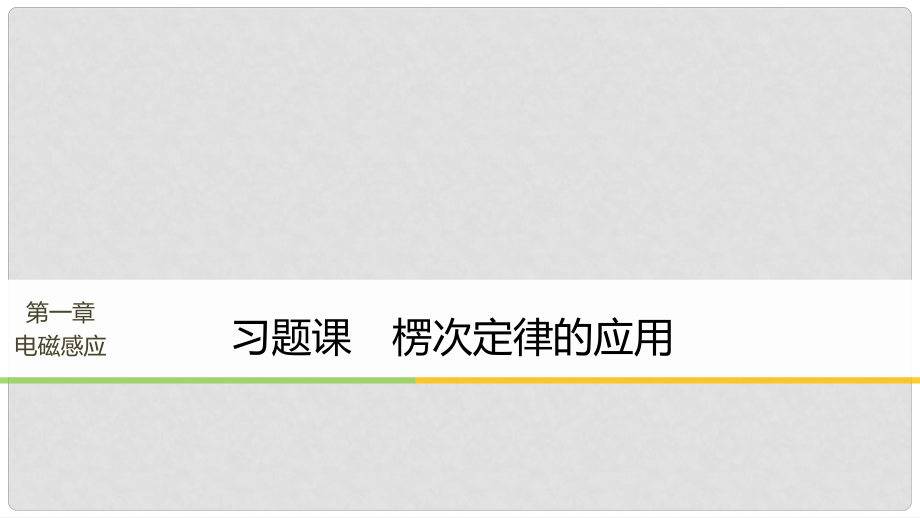 第一章
电磁感应

习题课　楞次定律的应用